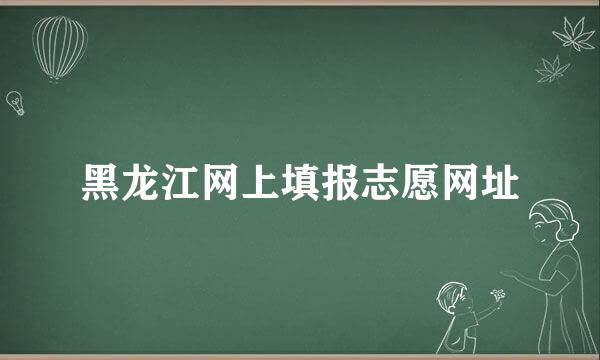 黑龙江网上填报志愿网址